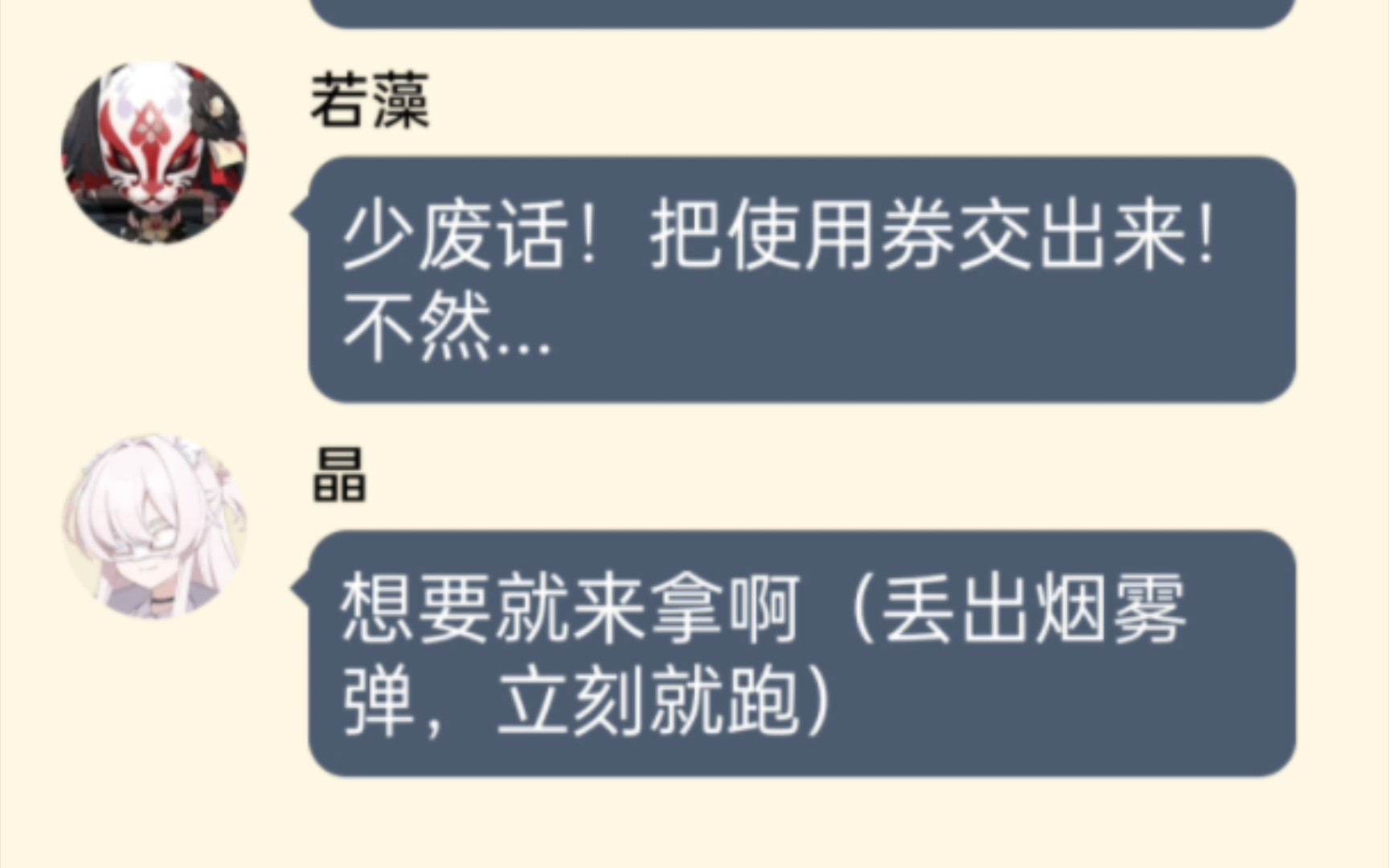 若藻

少废话！把使用券交出来！不然...

晶

想要就来拿啊（丢出烟雾弹，立刻就跑）